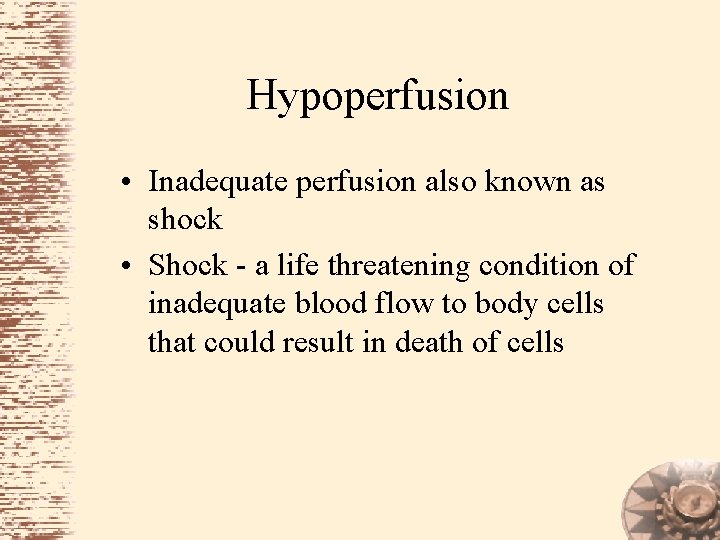 Hypoperfusion

• Inadequate perfusion also known as shock
• Shock - a life threatening condition of inadequate blood flow to body cells that could result in death of cells